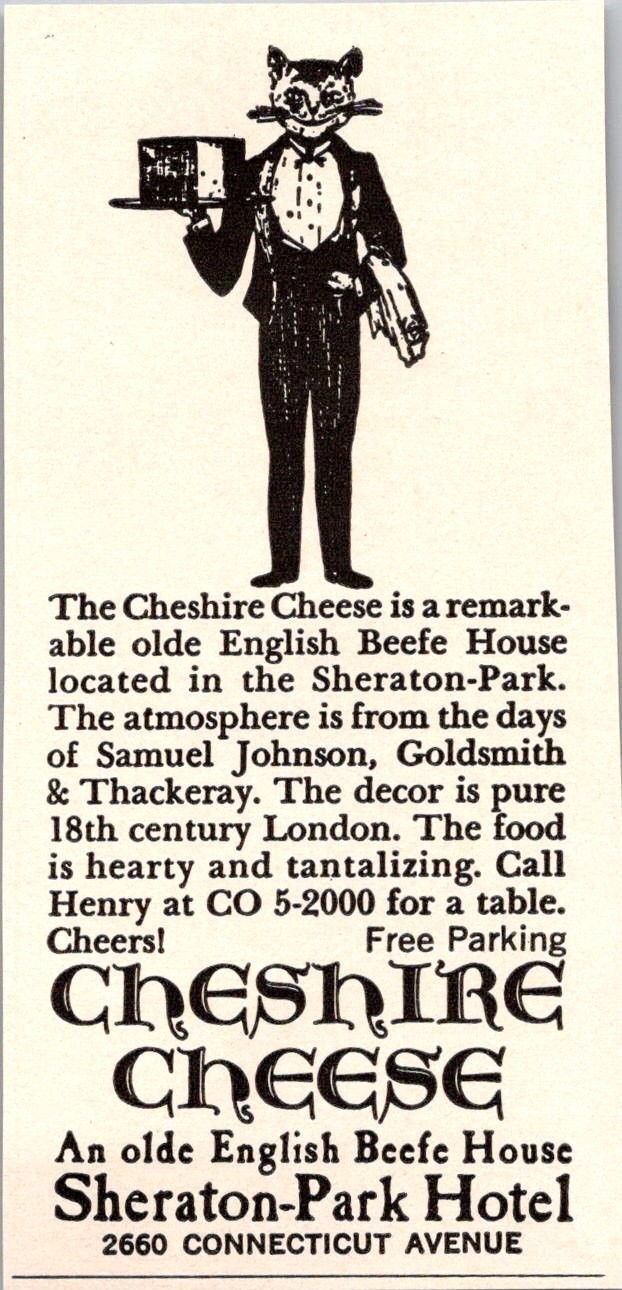 The Cheshire Cheese is a remarkable olde English Beefe House located in the Sheraton-Park. The atmosphere is from the days of Samuel Johnson, Goldsmith & Thackeray. The decor is pure 18th century London. The food is hearty and tantalizing. Call Henry at CO 5-2000 for a table. Cheers! Free Parking

CHESHIRE CHEESE

An olde English Beefe House
Sheraton-Park Hotel
2660 CONNECTICUT AVENUE